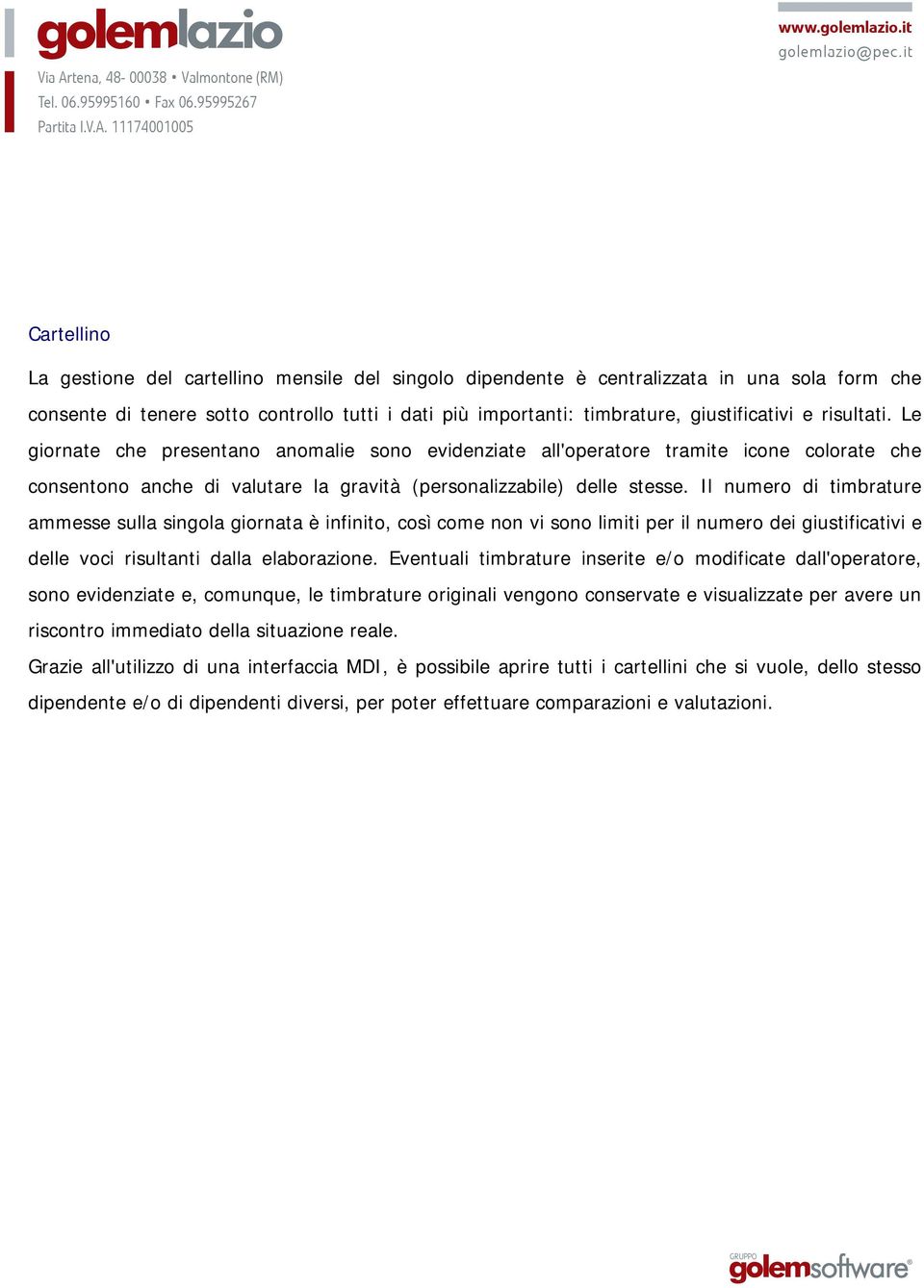 golemlazio
Via Artena, 48- 00038 • Valmontone (RM)
Tel. 06.95995160 • Fax 06.95995267
Partita I.V.A. 11174001005

www.golemlazio.it
golemlazio@pec.it

Cartellino

La gestione del cartellino mensile del singolo dipendente è centralizzata in una sola form che consente di tenere sotto controllo tutti i dati più importanti: timbrature, giustificativi e risultati. Le giornate che presentano anomalie sono evidenziate all'operatore tramite icone colorate che consentono anche di valutare la gravità (personalizzabile) delle stesse. Il numero di timbrature ammesse sulla singola giornata è infinito, così come non vi sono limiti per il numero dei giustificativi e delle voci risultanti dalla elaborazione. Eventuali timbrature inserite e/o modificate dall'operatore, sono evidenziate e, comunque, le timbrature originali vengono conservate e visualizzate per avere un riscontro immediato della situazione reale.
Grazie all'utilizzo di una interfaccia MDI, è possibile aprire tutti i cartellini che si vuole, dello stesso dipendente e/o di dipendenti diversi, per poter effettuare comparazioni e valutazioni.

GRUPPO golemsoftware®